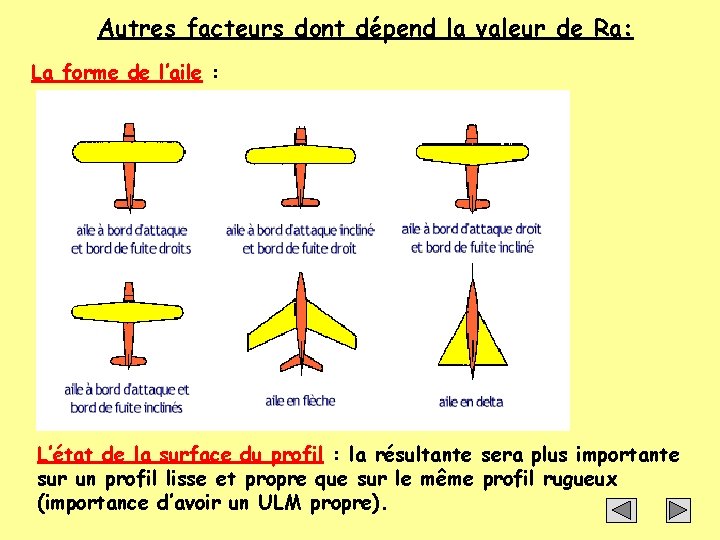 Autres facteurs dont dépend la valeur de Ra:

La forme de l'aile :

aile à bord d'attaque et bord de fuite droits

aile à bord d'attaque incliné et bord de fuite droit

aile à bord d'attaque droit et bord de fuite incliné

aile à bord d'attaque et bord de fuite inclinés

aile en flèche

aile en delta

L'état de la surface du profil : la résultante sera plus importante sur un profil lisse et propre que sur le même profil rugueux (importance d'avoir un ULM propre).